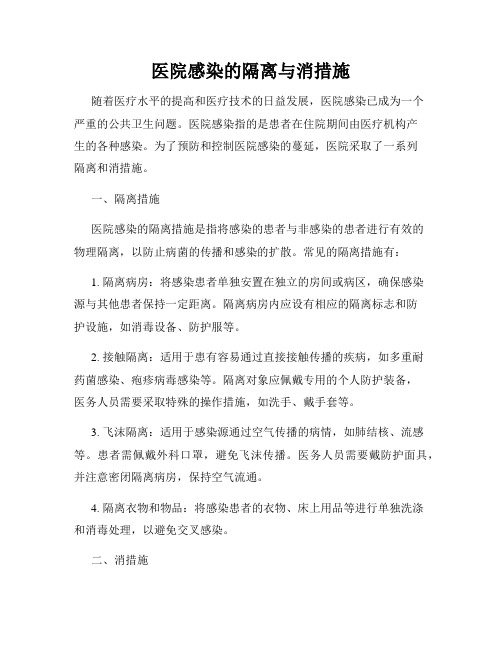 医院感染的隔离与消措施

随着医疗水平的提高和医疗技术的日益发展，医院感染已成为一个严重的公共卫生问题。医院感染指的是患者在住院期间由医疗机构产生的各种感染。为了预防和控制医院感染的蔓延，医院采取了一系列隔离和消措施。

一、隔离措施

医院感染的隔离措施是指将感染的患者与非感染的患者进行有效的物理隔离，以防止病菌的传播和感染的扩散。常见的隔离措施有：

1. 隔离病房：将感染患者单独安置在独立的房间或病区，确保感染源与其他患者保持一定距离。隔离病房内应设有相应的隔离标志和防护设施，如消毒设备、防护服等。

2. 接触隔离：适用于患有容易通过直接接触传播的疾病，如多重耐药菌感染、疱疹病毒感染等。隔离对象应佩戴专用的个人防护装备，医务人员需要采取特殊的操作措施，如洗手、戴手套等。

3. 飞沫隔离：适用于感染源通过空气传播的病情，如肺结核、流感等。患者需佩戴外科口罩，避免飞沫传播。医务人员需要戴防护面具，并注意密闭隔离病房，保持空气流通。

4. 隔离衣物和物品：将感染患者的衣物、床上用品等进行单独洗涤和消毒处理，以避免交叉感染。

二、消措施